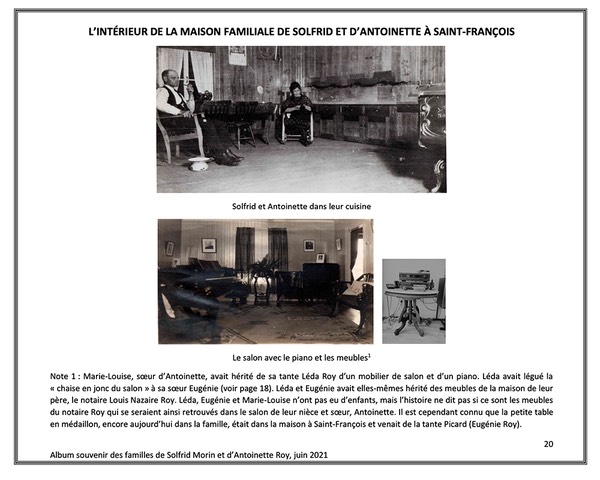 L'INTÉRIEUR DE LA MAISON FAMILIALE DE SOLFRID ET D'ANTOINETTE À SAINT-FRANÇOIS

Solfrid et Antoinette dans leur cuisine

Le salon avec le piano et les meubles$^1$

Note 1 : Marie-Louise, sœur d'Antoinette, avait hérité de sa tante Léda Roy d'un mobilier de salon et d'un piano. Léda avait légué la « chaise en jonc du salon » à sa sœur Eugénie (voir page 18). Léda et Eugénie avait elles-mêmes hérité des meubles de la maison de leur père, le notaire Louis Nazaire Roy. Léda, Eugénie et Marie-Louise n'ont pas eu d'enfants, mais l'histoire ne dit pas si ce sont les meubles du notaire Roy qui se seraient ainsi retrouvés dans le salon de leur nièce et sœur, Antoinette. Il est cependant connu que la petite table en médaillon, encore aujourd'hui dans la famille, était dans la maison à Saint-François et venait de la tante Picard (Eugénie Roy).

20

Album souvenir des familles de Solfrid Morin et d'Antoinette Roy, juin 2021